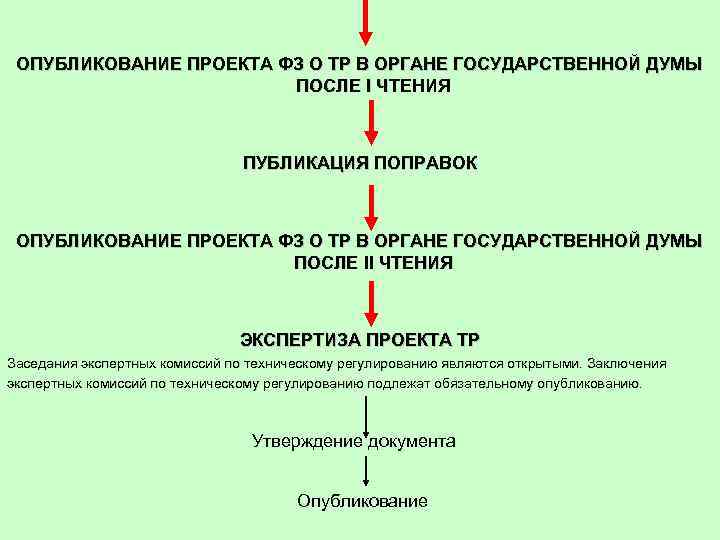 ОПУБЛИКОВАНИЕ ПРОЕКТА ФЗ О ТР В ОРГАНЕ ГОСУДАРСТВЕННОЙ ДУМЫ ПОСЛЕ I ЧТЕНИЯ

ПУБЛИКАЦИЯ ПОПРАВОК

ОПУБЛИКОВАНИЕ ПРОЕКТА ФЗ О ТР В ОРГАНЕ ГОСУДАРСТВЕННОЙ ДУМЫ ПОСЛЕ II ЧТЕНИЯ

ЭКСПЕРТИЗА ПРОЕКТА ТР

Заседания экспертных комиссий по техническому регулированию являются открытыми. Заключения экспертных комиссий по техническому регулированию подлежат обязательному опубликованию.

Утверждение документа

Опубликование